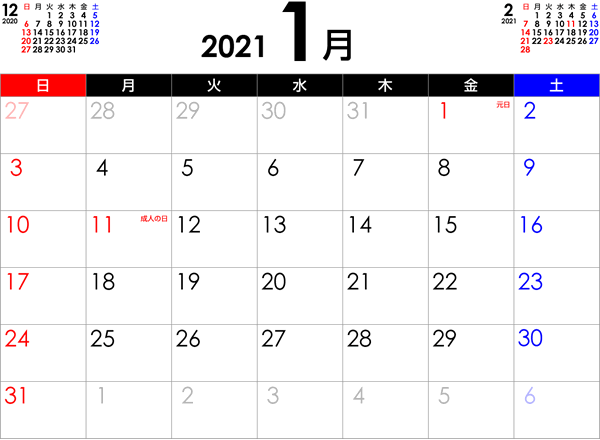 12
2020

| 日 | 月 | 火 | 水 | 木 | 金 | 土 |
|---|---|---|---|---|---|---|
| | | 1 | 2 | 3 | 4 | 5 |
| 6 | 7 | 8 | 9 | 10 | 11 | 12 |
| 13 | 14 | 15 | 16 | 17 | 18 | 19 |
| 20 | 21 | 22 | 23 | 24 | 25 | 26 |
| 27 | 28 | 29 | 30 | 31 | | |

2021 1月

2
2021

| 日 | 月 | 火 | 水 | 木 | 金 | 土 |
|---|---|---|---|---|---|---|
| | 1 | 2 | 3 | 4 | 5 | 6 |
| 7 | 8 | 9 | 10 | 11 | 12 | 13 |
| 14 | 15 | 16 | 17 | 18 | 19 | 20 |
| 21 | 22 | 23 | 24 | 25 | 26 | 27 |
| 28 | | | | | | |

| 日 | 月 | 火 | 水 | 木 | 金 | 土 |
|---|---|---|---|---|---|---|
| 27 | 28 | 29 | 30 | 31 | 1 元日 | 2 |
| 3 | 4 | 5 | 6 | 7 | 8 | 9 |
| 10 | 11 成人の日 | 12 | 13 | 14 | 15 | 16 |
| 17 | 18 | 19 | 20 | 21 | 22 | 23 |
| 24 | 25 | 26 | 27 | 28 | 29 | 30 |
| 31 | 1 | 2 | 3 | 4 | 5 | 6 |